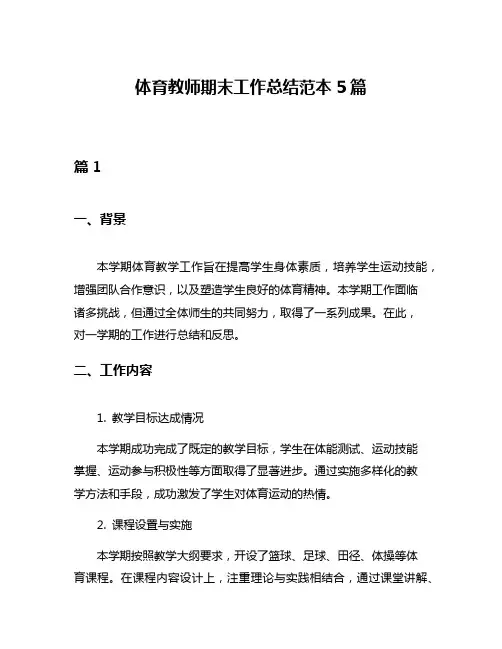 体育教师期末工作总结范本 5 篇

篇 1

一、背景

本学期体育教学工作旨在提高学生身体素质，培养学生运动技能，增强团队合作意识，以及塑造学生良好的体育精神。本学期工作面临诸多挑战，但通过全体师生的共同努力，取得了一系列成果。在此，对一学期的工作进行总结和反思。

二、工作内容

1. 教学目标达成情况

本学期成功完成了既定的教学目标，学生在体能测试、运动技能掌握、运动参与积极性等方面取得了显著进步。通过实施多样化的教学方法和手段，成功激发了学生对体育运动的热情。

2. 课程设置与实施

本学期按照教学大纲要求，开设了篮球、足球、田径、体操等体育课程。在课程内容设计上，注重理论与实践相结合，通过课堂讲解、